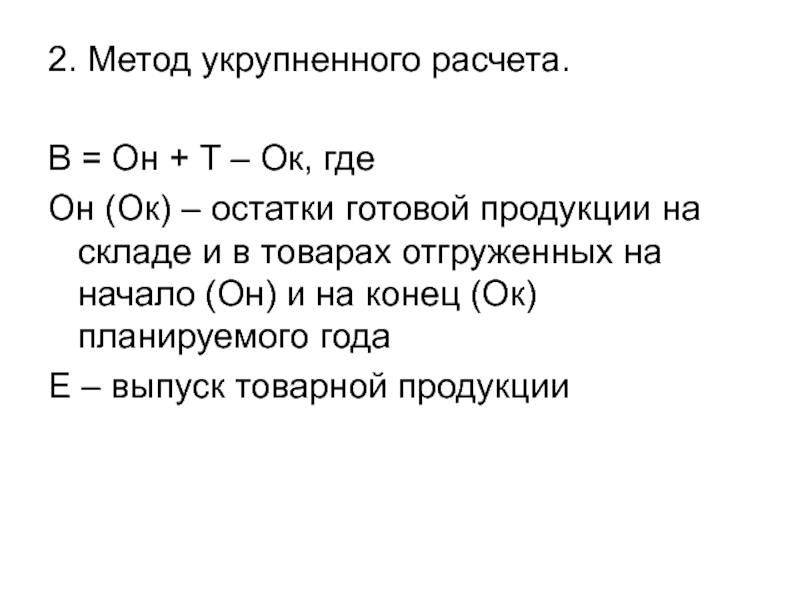 2. Метод укрупненного расчета.

В = Он + Т – Ок, где

Он (Ок) – остатки готовой продукции на складе и в товарах отгруженных на начало (Он) и на конец (Ок) планируемого года

Е – выпуск товарной продукции